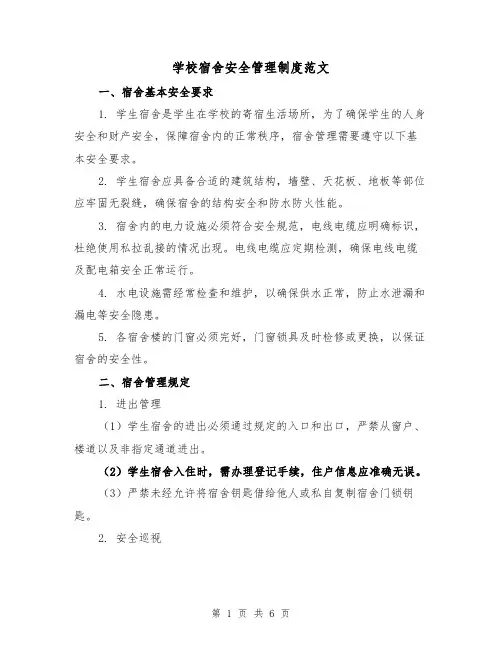 学校宿舍安全管理制度范文

一、宿舍基本安全要求

1. 学生宿舍是学生在学校的寄宿生活场所，为了确保学生的人身安全和财产安全，保障宿舍内的正常秩序，宿舍管理需要遵守以下基本安全要求。

2. 学生宿舍应具备合适的建筑结构，墙壁、天花板、地板等部位应牢固无裂缝，确保宿舍的结构安全和防水防火性能。

3. 宿舍内的电力设施必须符合安全规范，电线电缆应明确标识，杜绝使用私拉乱接的情况出现。电线电缆应定期检测，确保电线电缆及配电箱安全正常运行。

4. 水电设施需经常检查和维护，以确保供水正常，防止水泄漏和漏电等安全隐患。

5. 各宿舍楼的门窗必须完好，门窗锁具及时检修或更换，以保证宿舍的安全性。

二、宿舍管理规定

1. 进出管理

（1）学生宿舍的进出必须通过规定的入口和出口，严禁从窗户、楼道以及非指定通道进出。

（2）学生宿舍入住时，需办理登记手续，住户信息应准确无误。

（3）严禁未经允许将宿舍钥匙借给他人或私自复制宿舍门锁钥匙。

2. 安全巡视

第 1 页 共 6 页